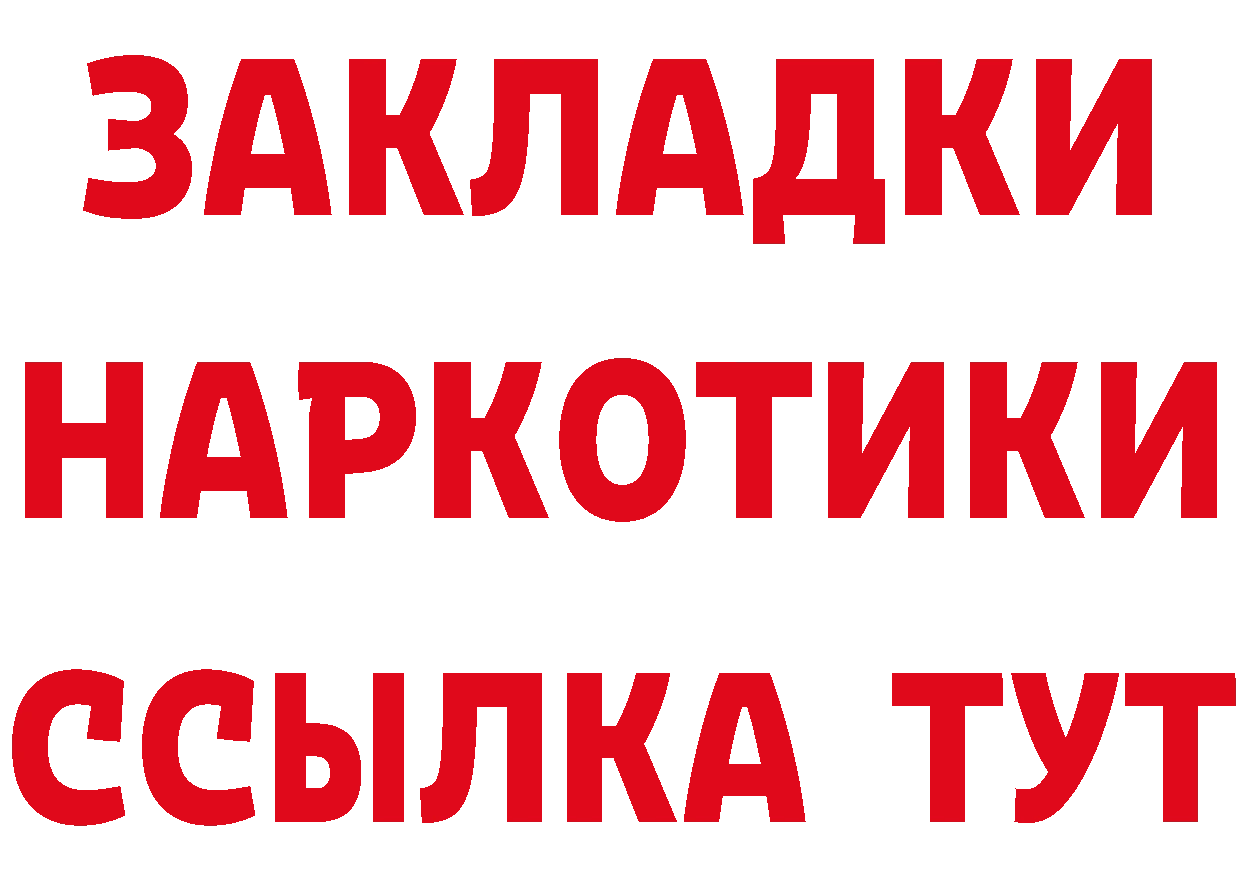 ЗАКЛАДКИ НАРКОТИКИ ССЫЛКА ТУТ